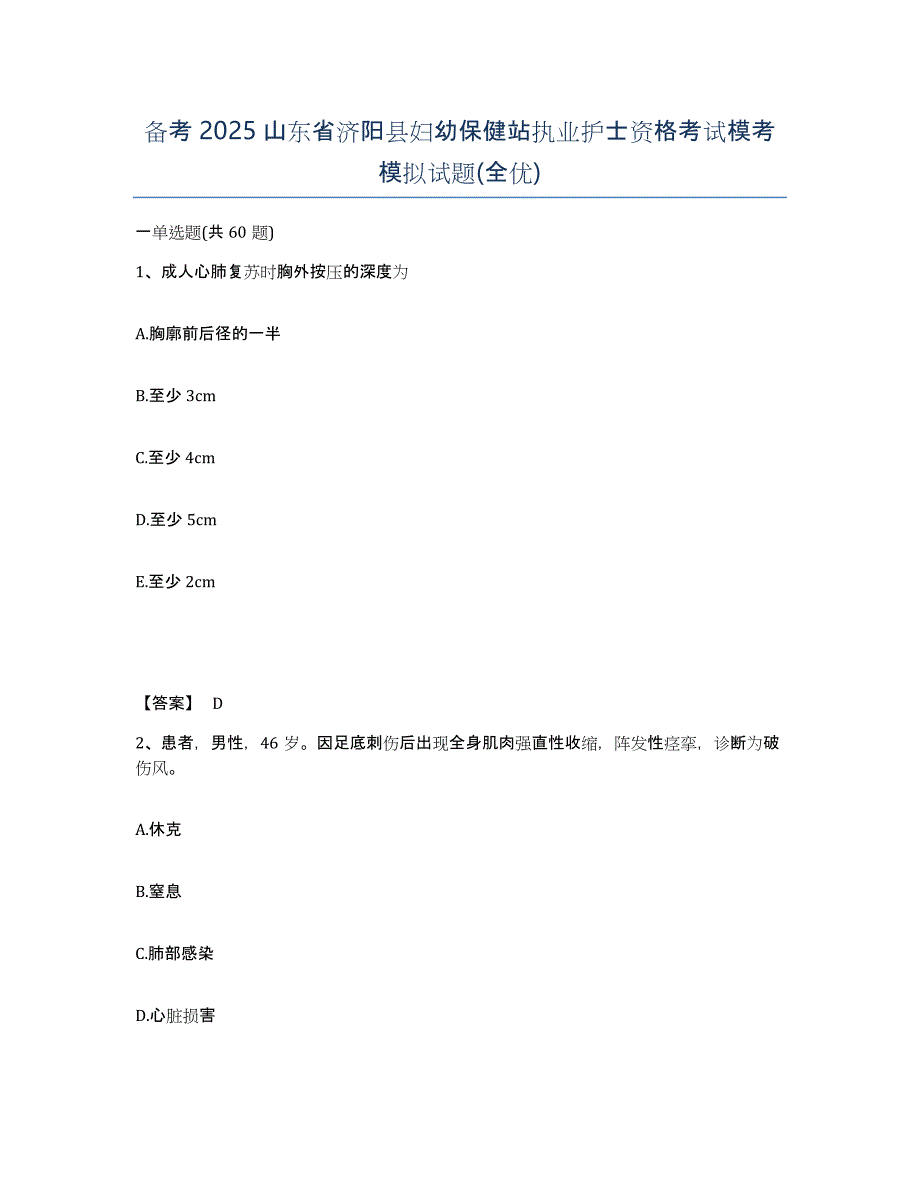 备考 2025 山东省济阳县妇幼保健站执业护士资格考试模考模拟试题(全优)

一单选题(共 60 题)

1、成人心肺复苏时胸外按压的深度为

A.胸廓前后径的一半

B.至少 3cm

C.至少 4cm

D.至少 5cm

E.至少 2cm

【答案】 D

2、患者，男性，46 岁。因足底刺伤后出现全身肌肉强直性收缩，阵发性痉挛，诊断为破伤风。

A.休克

B.窒息

C.肺部感染

D.心脏损害